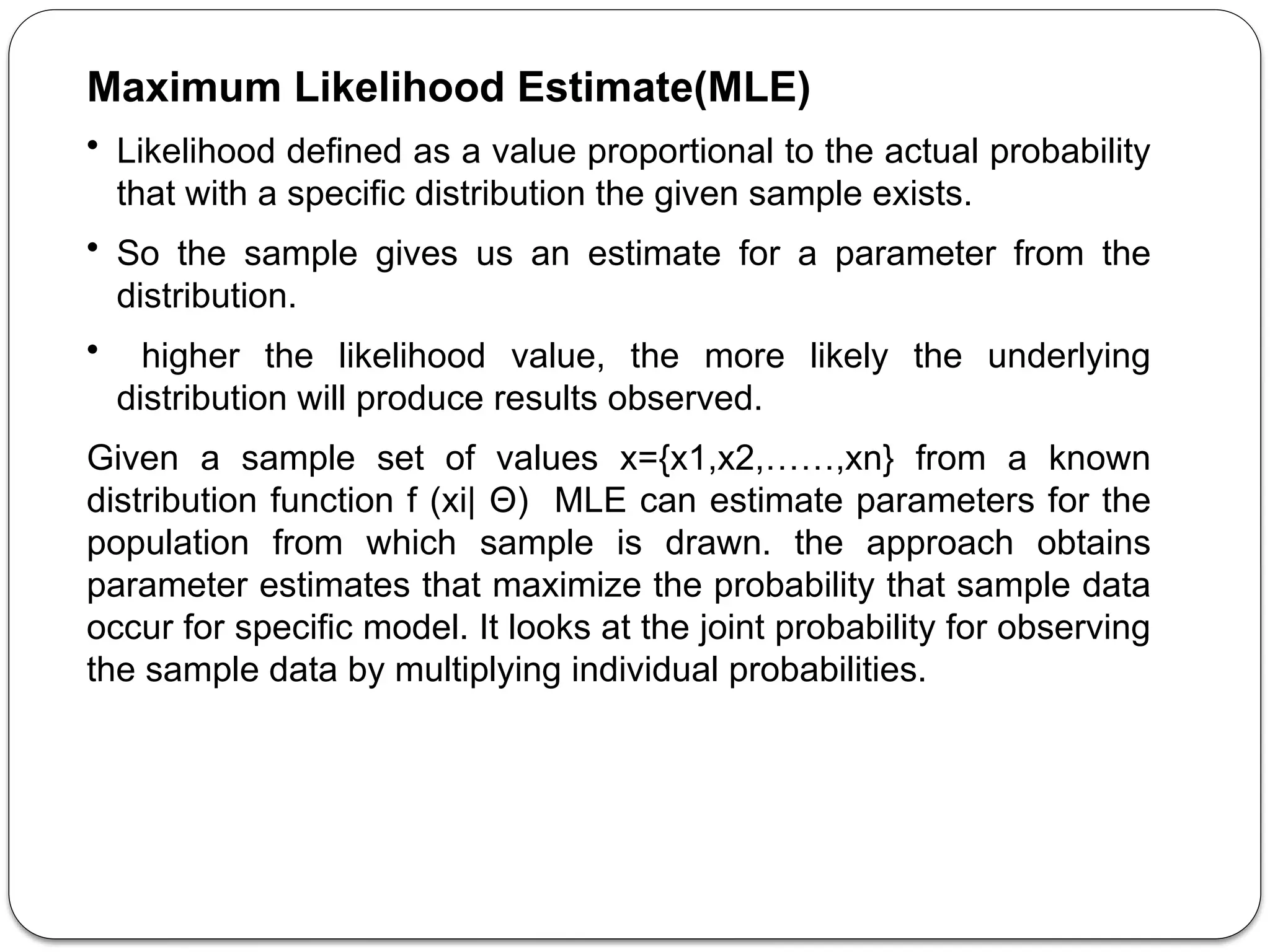 Maximum Likelihood Estimate(MLE)

• Likelihood defined as a value proportional to the actual probability that with a specific distribution the given sample exists.

• So the sample gives us an estimate for a parameter from the distribution.

• higher the likelihood value, the more likely the underlying distribution will produce results observed.

Given a sample set of values x={x1,x2,……,xn} from a known distribution function f (xi| Θ) MLE can estimate parameters for the population from which sample is drawn. the approach obtains parameter estimates that maximize the probability that sample data occur for specific model. It looks at the joint probability for observing the sample data by multiplying individual probabilities.